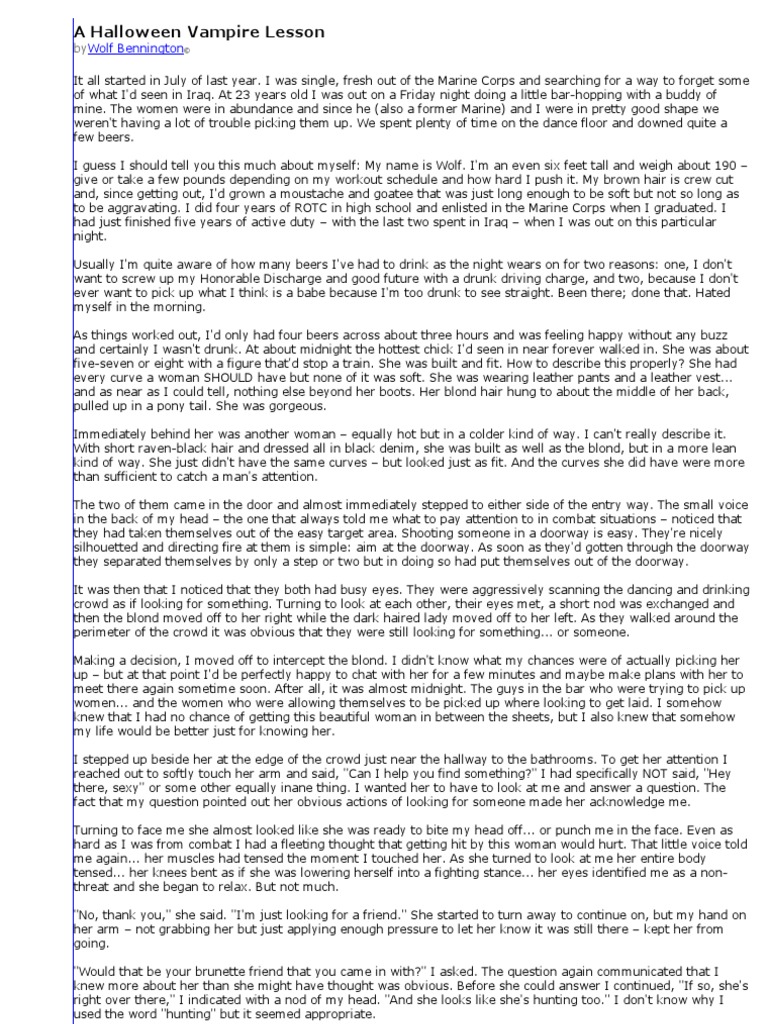 A Halloween Vampire Lesson
byWolf Bennington©

It all started in July of last year. I was single, fresh out of the Marine Corps and searching for a way to forget some of what I'd seen in Iraq. At 23 years old I was out on a Friday night doing a little bar-hopping with a buddy of mine. The women were in abundance and since he (also a former Marine) and I were in pretty good shape we weren't having a lot of trouble picking them up. We spent plenty of time on the dance floor and downed quite a few beers.

I guess I should tell you this much about myself: My name is Wolf. I'm an even six feet tall and weigh about 190 – give or take a few pounds depending on my workout schedule and how hard I push it. My brown hair is crew cut and, since getting out, I'd grown a moustache and goatee that was just long enough to be soft but not so long as to be aggravating. I did four years of ROTC in high school and enlisted in the Marine Corps when I graduated. I had just finished five years of active duty – with the last two spent in Iraq – when I was out on this particular night.

Usually I'm quite aware of how many beers I've had to drink as the night wears on for two reasons: one, I don't want to screw up my Honorable Discharge and good future with a drunk driving charge, and two, because I don't ever want to pick up what I think is a babe because I'm too drunk to see straight. Been there; done that. Hated myself in the morning.

As things worked out, I'd only had four beers across about three hours and was feeling happy without any buzz and certainly I wasn't drunk. At about midnight the hottest chick I'd seen in near forever walked in. She was about five-seven or eight with a figure that'd stop a train. She was built and fit. How to describe this properly? She had every curve a woman SHOULD have but none of it was soft. She was wearing leather pants and a leather vest... and as near as I could tell, nothing else beyond her boots. Her blond hair hung to about the middle of her back, pulled up in a pony tail. She was gorgeous.

Immediately behind her was another woman – equally hot but in a colder kind of way. I can't really describe it. With short raven-black hair and dressed all in black denim, she was built as well as the blond, but in a more lean kind of way. She just didn't have the same curves – but looked just as fit. And the curves she did have were more than sufficient to catch a man's attention.

The two of them came in the door and almost immediately stepped to either side of the entry way. The small voice in the back of my head – the one that always told me what to pay attention to in combat situations – noticed that they had taken themselves out of the easy target area. Shooting someone in a doorway is easy. They're nicely silhouetted and directing fire at them is simple: aim at the doorway. As soon as they'd gotten through the doorway they separated themselves by only a step or two but in doing so had put themselves out of the doorway.

It was then that I noticed that they both had busy eyes. They were aggressively scanning the dancing and drinking crowd as if looking for something. Turning to look at each other, their eyes met, a short nod was exchanged and then the blond moved off to her right while the dark haired lady moved off to her left. As they walked around the perimeter of the crowd it was obvious that they were still looking for something... or someone.

Making a decision, I moved off to intercept the blond. I didn't know what my chances were of actually picking her up – but at that point I'd be perfectly happy to chat with her for a few minutes and maybe make plans with her to meet there again sometime soon. After all, it was almost midnight. The guys in the bar who were trying to pick up women... and the women who were allowing themselves to be picked up where looking to get laid. I somehow knew that I had no chance of getting this beautiful woman in between the sheets, but I also knew that somehow my life would be better just for knowing her.

I stepped up beside her at the edge of the crowd just near the hallway to the bathrooms. To get her attention I reached out to softly touch her arm and said, "Can I help you find something?" I had specifically NOT said, "Hey there, sexy" or some other equally inane thing. I wanted her to have to look at me and answer a question. The fact that my question pointed out her obvious actions of looking for someone made her acknowledge me.

Turning to face me she almost looked like she was ready to bite my head off... or punch me in the face. Even as hard as I was from combat I had a fleeting thought that getting hit by this woman would hurt. That little voice told me again... her muscles had tensed the moment I touched her. As she turned to look at me her entire body tensed... her knees bent as if she was lowering herself into a fighting stance... her eyes identified me as a non-threat and she began to relax. But not much.

"No, thank you," she said. "I'm just looking for a friend." She started to turn away to continue on, but my hand on her arm – not grabbing her but just applying enough pressure to let her know it was still there – kept her from going.

"Would that be your brunette friend that you came in with?" I asked. The question again communicated that I knew more about her than she might have thought was obvious. Before she could answer I continued, "If so, she's right over there," I indicated with a nod of my head. "And she looks like she's hunting too." I don't know why I used the word "hunting" but it seemed appropriate.